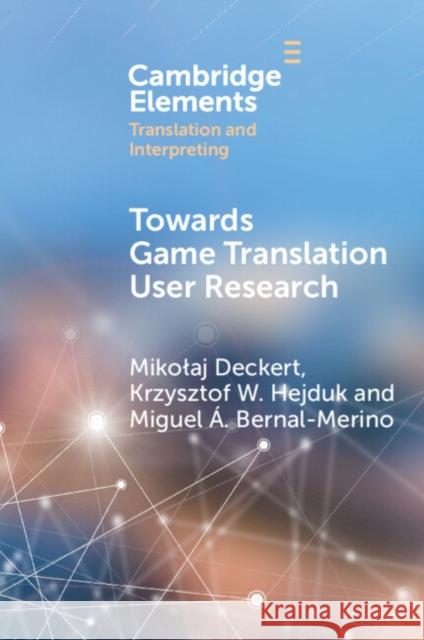 Cambridge Elements
Translation and Interpreting

Towards Game Translation User Research

Mikołaj Deckert, Krzysztof W. Hejduk and Miguel Á. Bernal-Merino

Kraina Książek